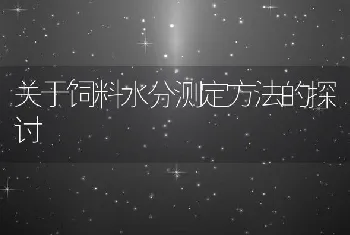 关于饲料水分测定方法的探讨